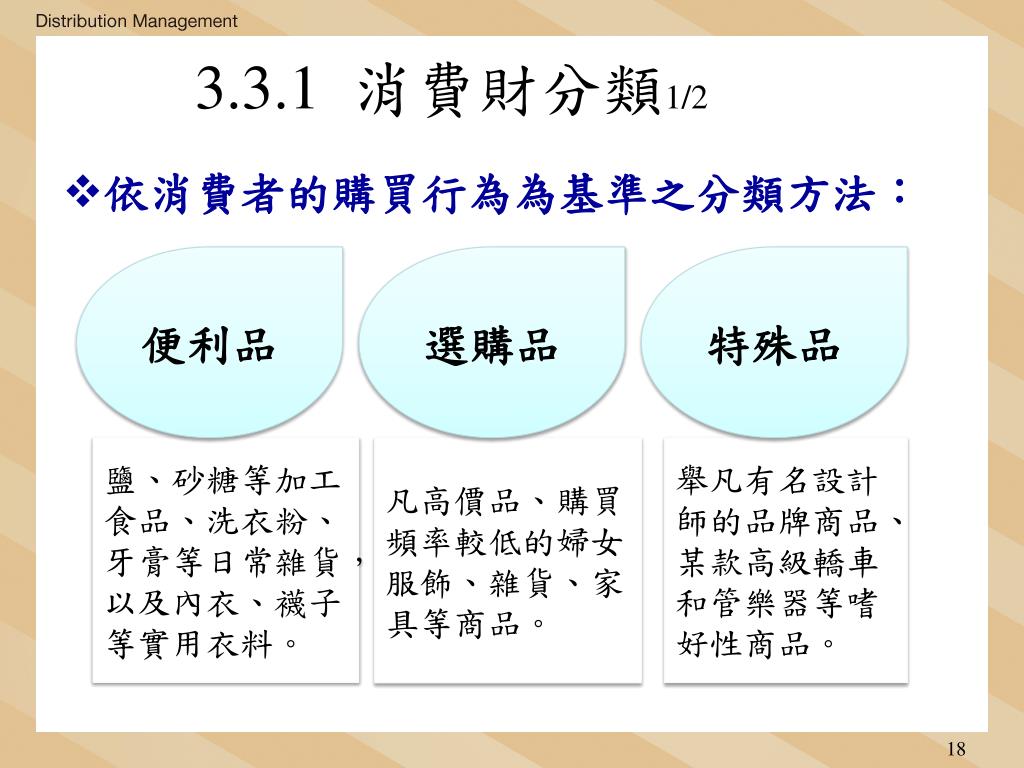 Distribution Management

3.3.1 消費財分類1/2

❖依消費者的購買行為為基準之分類方法：

便利品

選購品

特殊品

鹽、砂糖等加工食品、洗衣粉、牙膏等日常雜貨，以及內衣、襪子等實用衣料。

凡高價品、購買頻率較低的婦女服飾、雜貨、家具等商品。

舉凡有名設計師的品牌商品、某款高級轎車和管樂器等嗜好性商品。

18